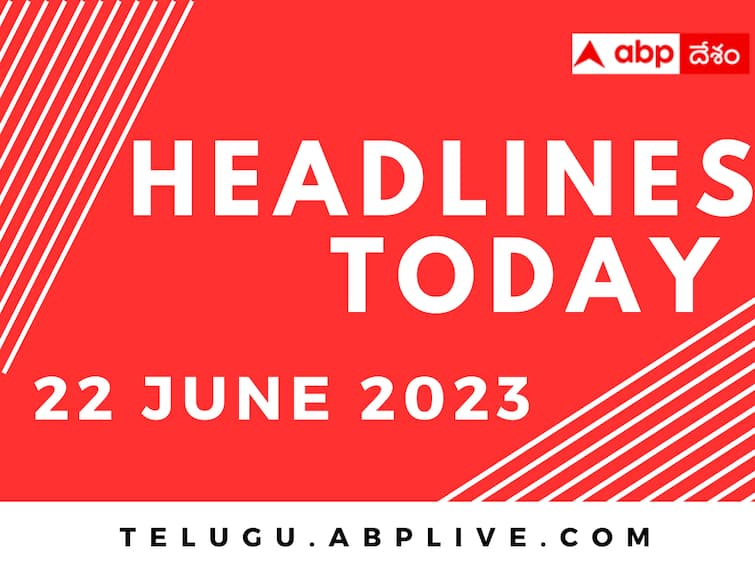 abp దేశం

HEADLINES TODAY

22 JUNE 2023

TELUGU.ABPLIVE.COM